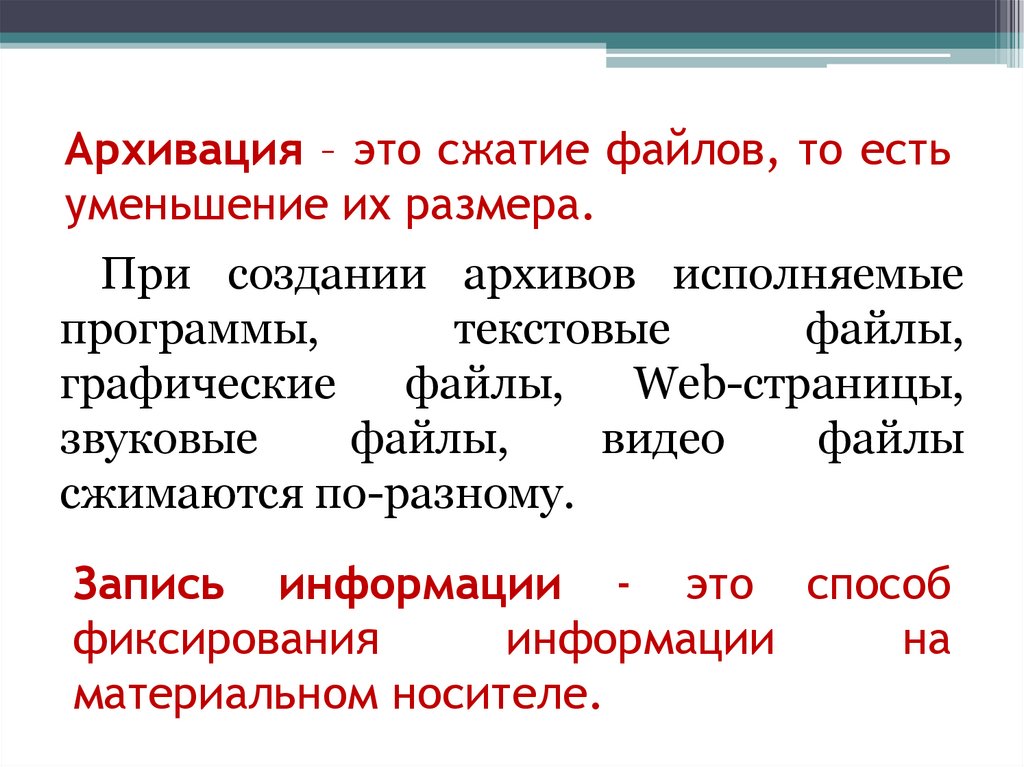 Архивация – это сжатие файлов, то есть уменьшение их размера.

При создании архивов исполняемые программы, текстовые файлы, графические файлы, Web-страницы, звуковые файлы, видео файлы сжимаются по-разному.

Запись информации - это способ фиксирования информации на материальном носителе.